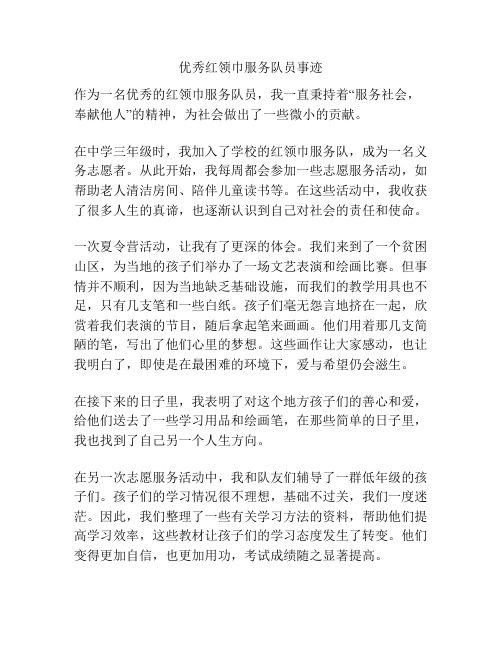 优秀红领巾服务队员事迹

作为一名优秀的红领巾服务队员，我一直秉持着“服务社会，奉献他人”的精神，为社会做出了一些微小的贡献。

在中学三年级时，我加入了学校的红领巾服务队，成为一名义务志愿者。从此开始，我每周都会参加一些志愿服务活动，如帮助老人清洁房间、陪伴儿童读书等。在这些活动中，我收获了很多人生的真谛，也逐渐认识到自己对社会的责任和使命。

一次夏令营活动，让我有了更深的体会。我们来到了一个贫困山区，为当地的孩子们举办了一场文艺表演和绘画比赛。但事情并不顺利，因为当地缺乏基础设施，而我们的教学用具也不足，只有几支笔和一些白纸。孩子们毫无怨言地挤在一起，欣赏着我们表演的节目，随后拿起笔来画画。他们用着那几支简陋的笔，写出了他们心里的梦想。这些画作让大家感动，也让我明白了，即使是在最困难的环境下，爱与希望仍会滋生。

在接下来的日子里，我表明了对这个地方孩子们的善心和爱，给他们送去了一些学习用品和绘画笔，在那些简单的日子里，我也找到了自己另一个人生方向。

在另一次志愿服务活动中，我和队友们辅导了一群低年级的孩子们。孩子们的学习情况很不理想，基础不过关，我们一度迷茫。因此，我们整理了一些有关学习方法的资料，帮助他们提高学习效率，这些教材让孩子们的学习态度发生了转变。他们变得更加自信，也更加用功，考试成绩随之显著提高。